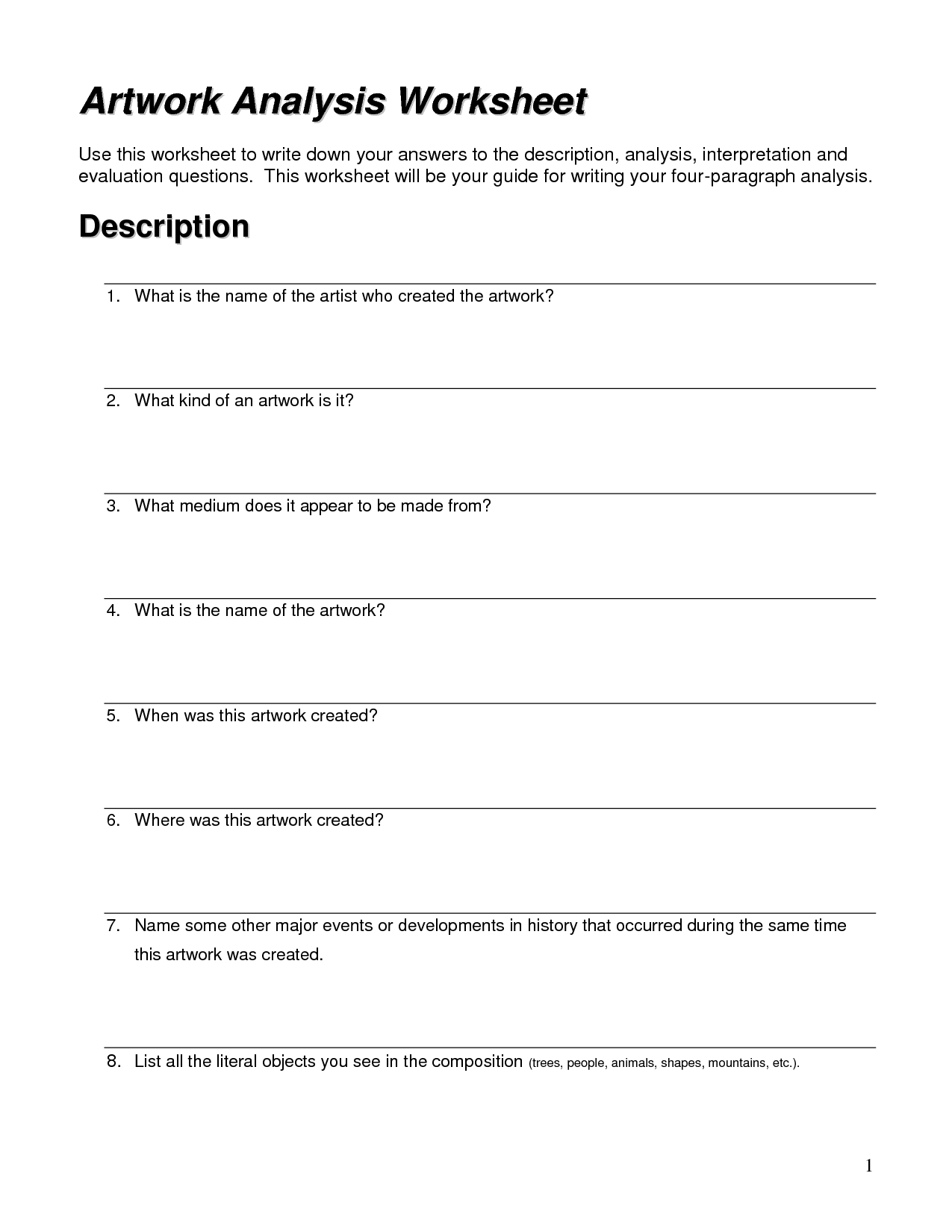 Artwork Analysis Worksheet

Use this worksheet to write down your answers to the description, analysis, interpretation and evaluation questions. This worksheet will be your guide for writing your four-paragraph analysis.

Description

1. What is the name of the artist who created the artwork?

2. What kind of an artwork is it?

3. What medium does it appear to be made from?

4. What is the name of the artwork?

5. When was this artwork created?

6. Where was this artwork created?

7. Name some other major events or developments in history that occurred during the same time this artwork was created.

8. List all the literal objects you see in the composition (trees, people, animals, shapes, mountains, etc.).

1